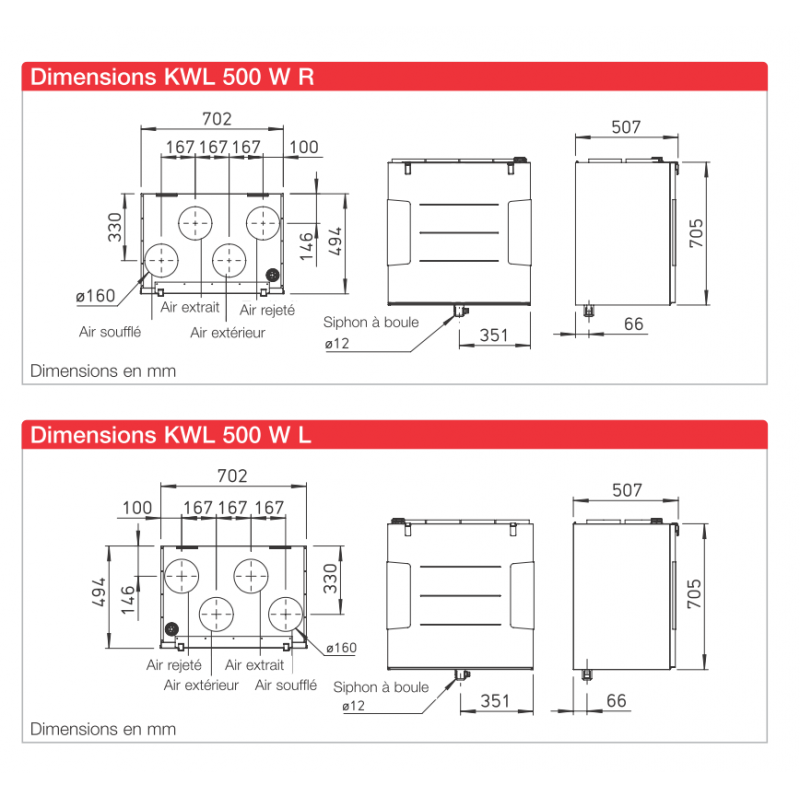 Dimensions KWL 500 W R

702
167 167 167
100
330
146
494
ø160
Air extrait
Air rejeté
Air soufflé
Air extérieur
Siphon à boule
ø12
351
507
705
66

Dimensions en mm

Dimensions KWL 500 W L

702
100
167 167 167
494
146
330
ø160
Air rejeté
Air extrait
Air extérieur
Air soufflé
Siphon à boule
ø12
351
507
705
66

Dimensions en mm